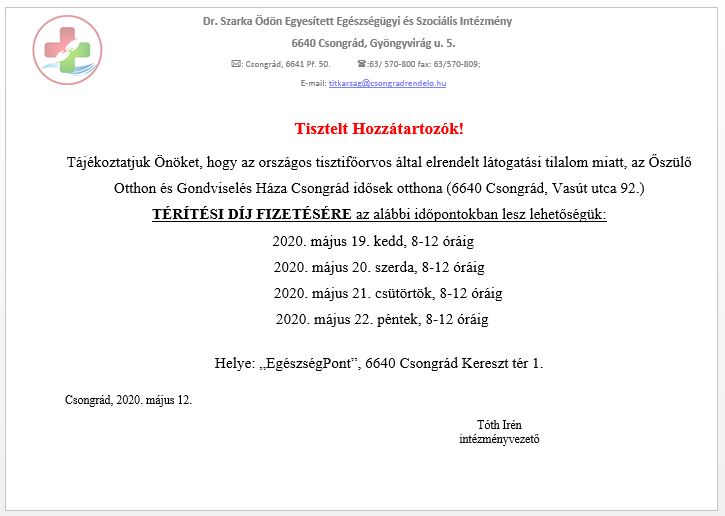 Dr. Szarka Ödön Egyesített Egészségügyi és Szociális Intézmény

6640 Csongrád, Gyöngyvirág u. 5.

✉: Csongrád, 6641 Pf. 50. ☎:63/ 570-800 fax: 63/570-809;

E-mail: titkarsag@csongradrendelo.hu

Tisztelt Hozzátartozók!

Tájékoztatjuk Önöket, hogy az országos tisztifőorvos által elrendelt látogatási tilalom miatt, az Őszülő Otthon és Gondviselés Háza Csongrád idősek otthona (6640 Csongrád, Vasút utca 92.) TÉRÍTÉSI DÍJ FIZETÉSÉRE az alábbi időpontokban lesz lehetőségük:

2020. május 19. kedd, 8-12 óráig

2020. május 20. szerda, 8-12 óráig

2020. május 21. csütörtök, 8-12 óráig

2020. május 22. péntek, 8-12 óráig

Helye: „EgészségPont", 6640 Csongrád Kereszt tér 1.

Csongrád, 2020. május 12.

Tóth Irén
intézményvezető